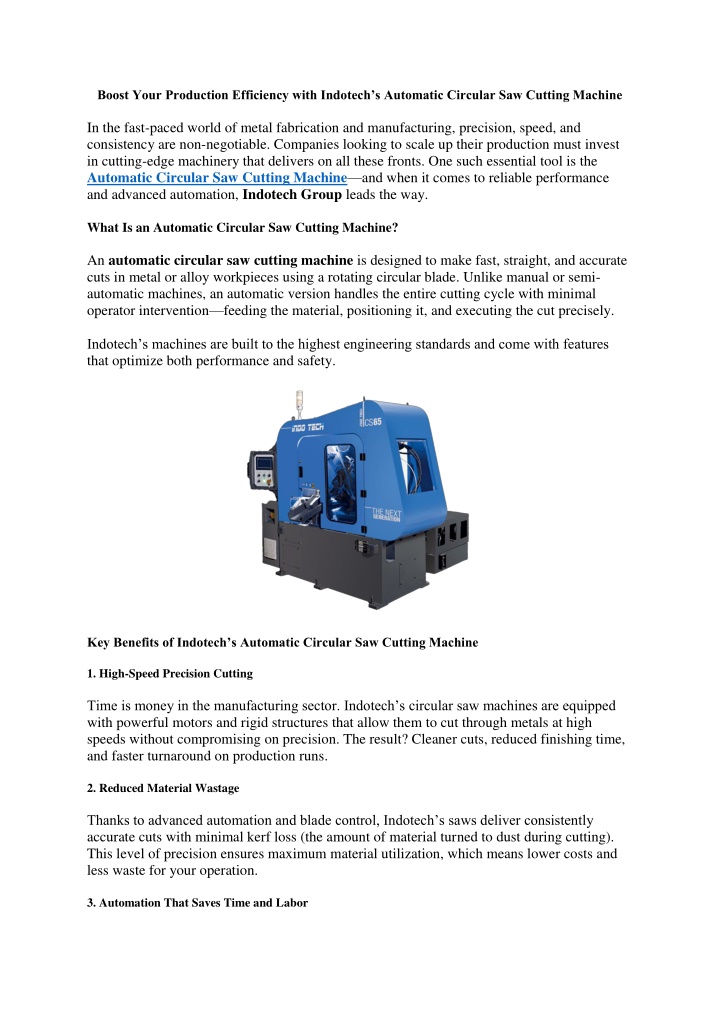 Boost Your Production Efficiency with Indotech's Automatic Circular Saw Cutting Machine

In the fast-paced world of metal fabrication and manufacturing, precision, speed, and consistency are non-negotiable. Companies looking to scale up their production must invest in cutting-edge machinery that delivers on all these fronts. One such essential tool is the Automatic Circular Saw Cutting Machine—and when it comes to reliable performance and advanced automation, Indotech Group leads the way.

What Is an Automatic Circular Saw Cutting Machine?

An automatic circular saw cutting machine is designed to make fast, straight, and accurate cuts in metal or alloy workpieces using a rotating circular blade. Unlike manual or semi-automatic machines, an automatic version handles the entire cutting cycle with minimal operator intervention—feeding the material, positioning it, and executing the cut precisely.

Indotech's machines are built to the highest engineering standards and come with features that optimize both performance and safety.

INDO TECH

CS85

THE NEXT GENERATION

Key Benefits of Indotech's Automatic Circular Saw Cutting Machine

1. High-Speed Precision Cutting

Time is money in the manufacturing sector. Indotech's circular saw machines are equipped with powerful motors and rigid structures that allow them to cut through metals at high speeds without compromising on precision. The result? Cleaner cuts, reduced finishing time, and faster turnaround on production runs.

2. Reduced Material Wastage

Thanks to advanced automation and blade control, Indotech's saws deliver consistently accurate cuts with minimal kerf loss (the amount of material turned to dust during cutting). This level of precision ensures maximum material utilization, which means lower costs and less waste for your operation.

3. Automation That Saves Time and Labor